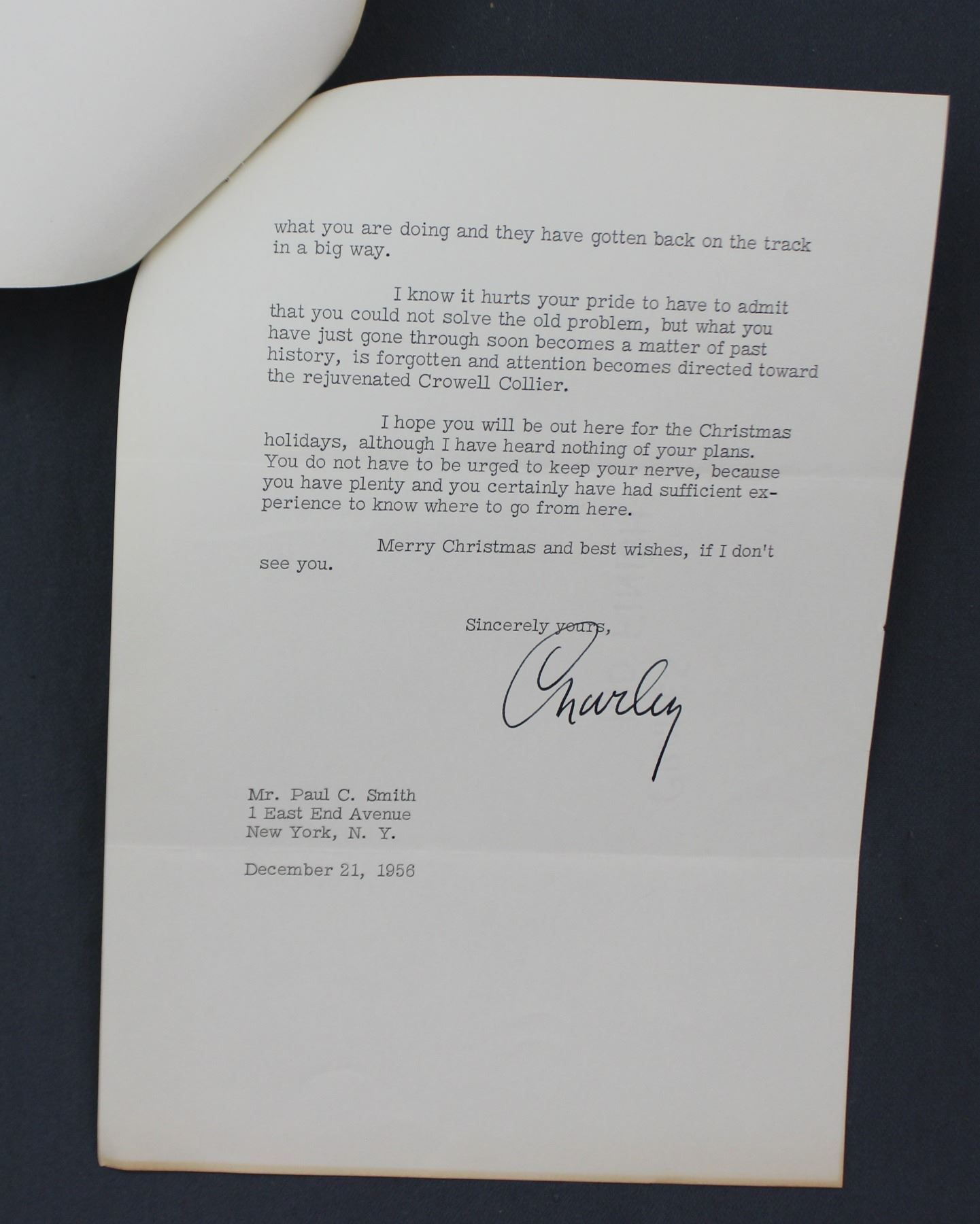 what you are doing and they have gotten back on the track in a big way.

I know it hurts your pride to have to admit that you could not solve the old problem, but what you have just gone through soon becomes a matter of past history, is forgotten and attention becomes directed toward the rejuvenated Crowell Collier.

I hope you will be out here for the Christmas holidays, although I have heard nothing of your plans. You do not have to be urged to keep your nerve, because you have plenty and you certainly have had sufficient experience to know where to go from here.

Merry Christmas and best wishes, if I don't see you.

Sincerely yours,

Charley

Mr. Paul C. Smith
1 East End Avenue
New York, N. Y.

December 21, 1956